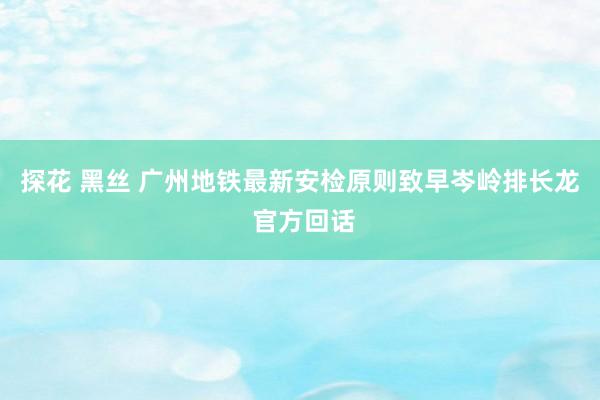 探花 黑丝 广州地铁最新安检原则致早岑岭排长龙 官方回话